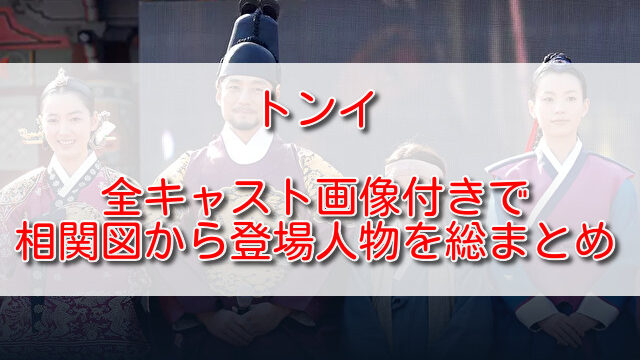 トンイ

全キャスト画像付きで
相関図から登場人物を総まとめ